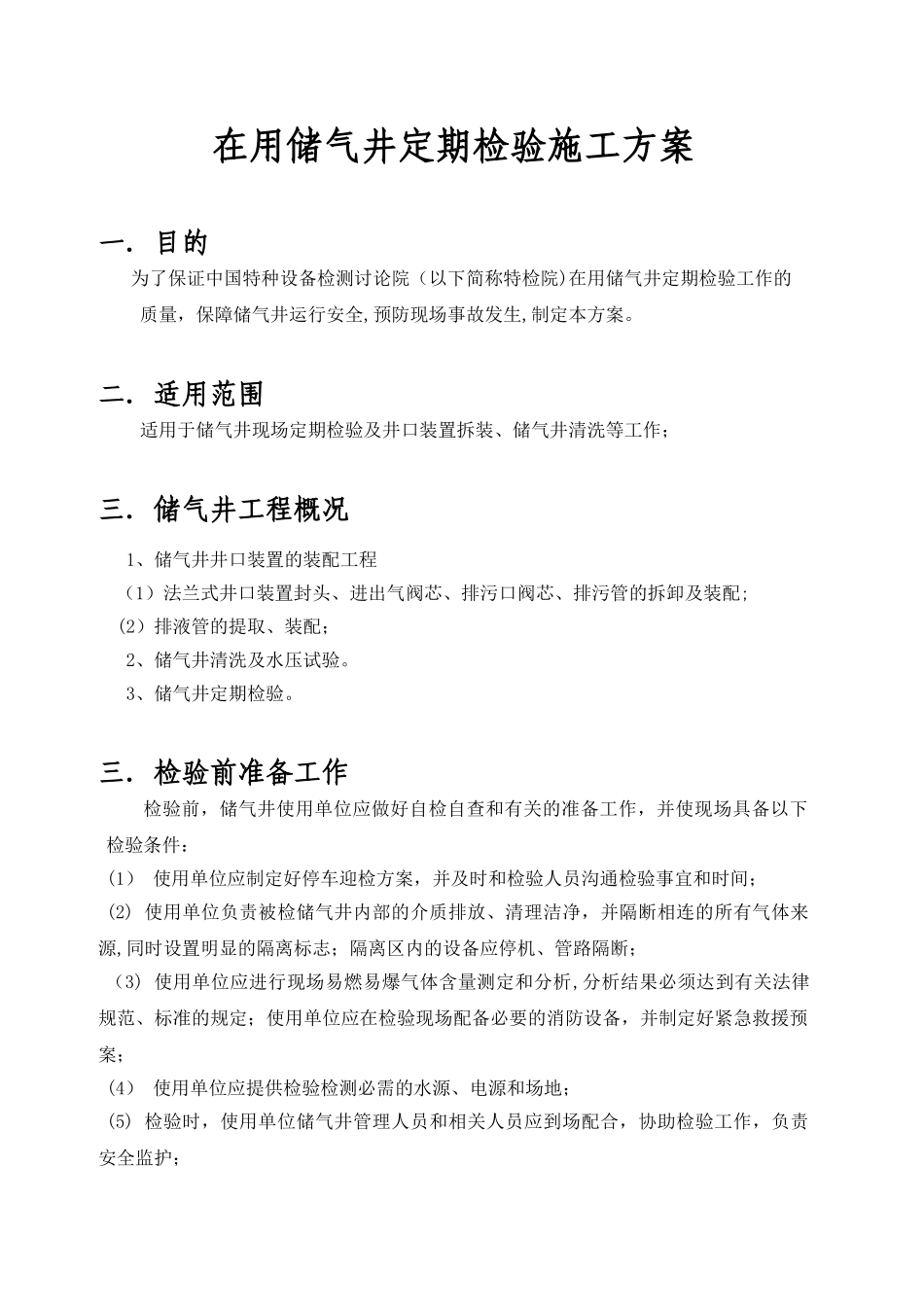 在用储气井定期检验施工方案

一. 目的

为了保证中国特种设备检测讨论院（以下简称特检院)在用储气井定期检验工作的质量，保障储气井运行安全,预防现场事故发生,制定本方案。

二. 适用范围

适用于储气井现场定期检验及井口装置拆装、储气井清洗等工作；

三. 储气井工程概况

1、储气井井口装置的装配工程

（1）法兰式井口装置封头、进出气阀芯、排污口阀芯、排污管的拆卸及装配；

（2）排液管的提取、装配；

2、储气井清洗及水压试验。

3、储气井定期检验。

三. 检验前准备工作

检验前，储气井使用单位应做好自检自查和有关的准备工作，并使现场具备以下检验条件：

（1） 使用单位应制定好停车迎检方案，并及时和检验人员沟通检验事宜和时间；

(2) 使用单位负责被检储气井内部的介质排放、清理洁净，并隔断相连的所有气体来源,同时设置明显的隔离标志；隔离区内的设备应停机、管路隔断；

（3) 使用单位应进行现场易燃易爆气体含量测定和分析,分析结果必须达到有关法律规范、标准的规定；使用单位应在检验现场配备必要的消防设备，并制定好紧急救援预案；

（4） 使用单位应提供检验检测必需的水源、电源和场地；

(5) 检验时，使用单位储气井管理人员和相关人员应到场配合，协助检验工作，负责安全监护；